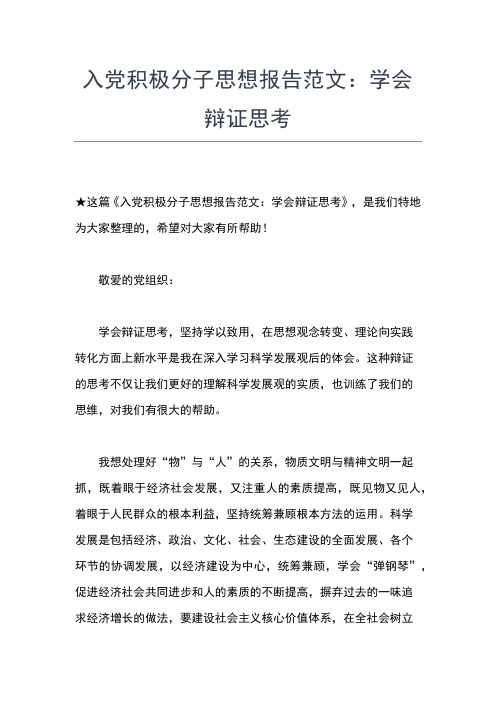 入党积极分子思想报告范文：学会辩证思考

★这篇《入党积极分子思想报告范文：学会辩证思考》，是我们特地为大家整理的，希望对大家有所帮助！

敬爱的党组织：

学会辩证思考，坚持学以致用，在思想观念转变、理论向实践转化方面上新水平是我在深入学习科学发展观后的体会。这种辩证的思考不仅让我们更好的理解科学发展观的实质，也训练了我们的思维，对我们有很大的帮助。

我想处理好“物”与“人”的关系，物质文明与精神文明一起抓，既着眼于经济社会发展，又注重人的素质提高，既见物又见人，着眼于人民群众的根本利益，坚持统筹兼顾根本方法的运用。科学发展是包括经济、政治、文化、社会、生态建设的全面发展、各个环节的协调发展，以经济建设为中心，统筹兼顾，学会“弹钢琴”，促进经济社会共同进步和人的素质的不断提高，摒弃过去的一味追求经济增长的做法，要建设社会主义核心价值体系，在全社会树立